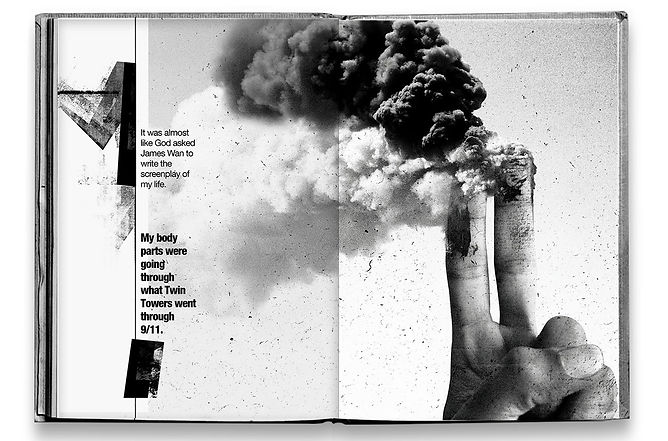 It was almost like God asked James Wan to write the screenplay of my life.

My body parts were going through what Twin Towers went through 9/11.